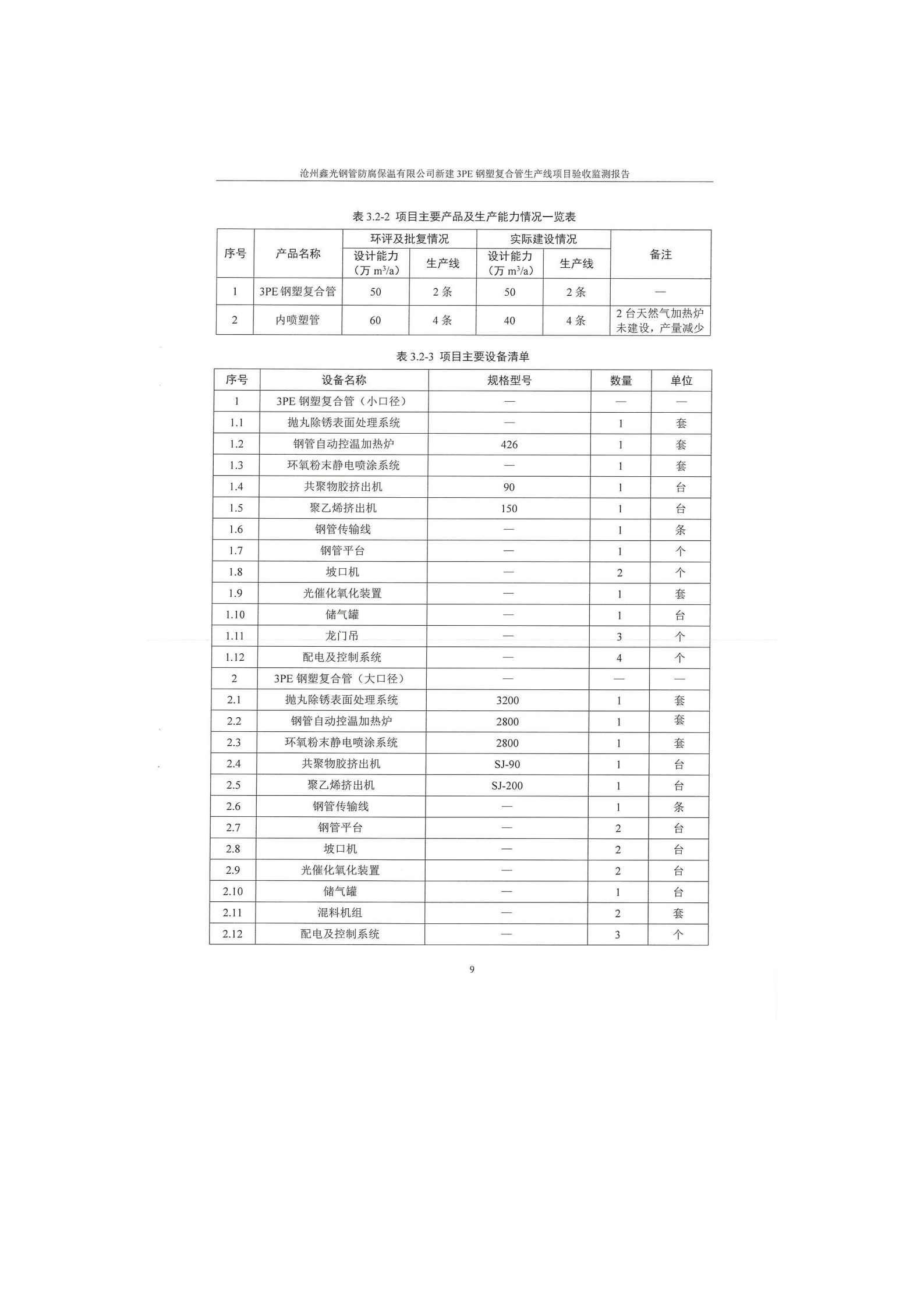 沧州鑫光钢管防腐保温有限公司新建 3PE 钢塑复合管生产线项目验收监测报告

表 3.2-2 项目主要产品及生产能力情况一览表

| 序号 | 产品名称 | 环评及批复情况 设计能力（万 $m^3/a$） | 环评及批复情况 生产线 | 实际建设情况 设计能力（万 $m^3/a$） | 实际建设情况 生产线 | 备注 |
|---|---|---|---|---|---|---|
| 1 | 3PE 钢塑复合管 | 50 | 2 条 | 50 | 2 条 | — |
| 2 | 内喷塑管 | 60 | 4 条 | 40 | 4 条 | 2 台天然气加热炉未建设，产量减少 |

表 3.2-3 项目主要设备清单

| 序号 | 设备名称 | 规格型号 | 数量 | 单位 |
|---|---|---|---|---|
| 1 | 3PE 钢塑复合管（小口径） | — | — | — |
| 1.1 | 抛丸除锈表面处理系统 | — | 1 | 套 |
| 1.2 | 钢管自动控温加热炉 | 426 | 1 | 套 |
| 1.3 | 环氧粉末静电喷涂系统 | — | 1 | 套 |
| 1.4 | 共聚物胶挤出机 | 90 | 1 | 台 |
| 1.5 | 聚乙烯挤出机 | 150 | 1 | 台 |
| 1.6 | 钢管传输线 | — | 1 | 条 |
| 1.7 | 钢管平台 | — | 1 | 个 |
| 1.8 | 坡口机 | — | 2 | 个 |
| 1.9 | 光催化氧化装置 | — | 1 | 套 |
| 1.10 | 储气罐 | — | 1 | 台 |
| 1.11 | 龙门吊 | — | 3 | 个 |
| 1.12 | 配电及控制系统 | — | 4 | 个 |
| 2 | 3PE 钢塑复合管（大口径） | — | — | — |
| 2.1 | 抛丸除锈表面处理系统 | 3200 | 1 | 套 |
| 2.2 | 钢管自动控温加热炉 | 2800 | 1 | 套 |
| 2.3 | 环氧粉末静电喷涂系统 | 2800 | 1 | 套 |
| 2.4 | 共聚物胶挤出机 | SJ-90 | 1 | 台 |
| 2.5 | 聚乙烯挤出机 | SJ-200 | 1 | 台 |
| 2.6 | 钢管传输线 | — | 1 | 条 |
| 2.7 | 钢管平台 | — | 2 | 台 |
| 2.8 | 坡口机 | — | 2 | 台 |
| 2.9 | 光催化氧化装置 | — | 2 | 台 |
| 2.10 | 储气罐 | — | 1 | 台 |
| 2.11 | 混料机组 | — | 2 | 套 |
| 2.12 | 配电及控制系统 | — | 3 | 个 |

9